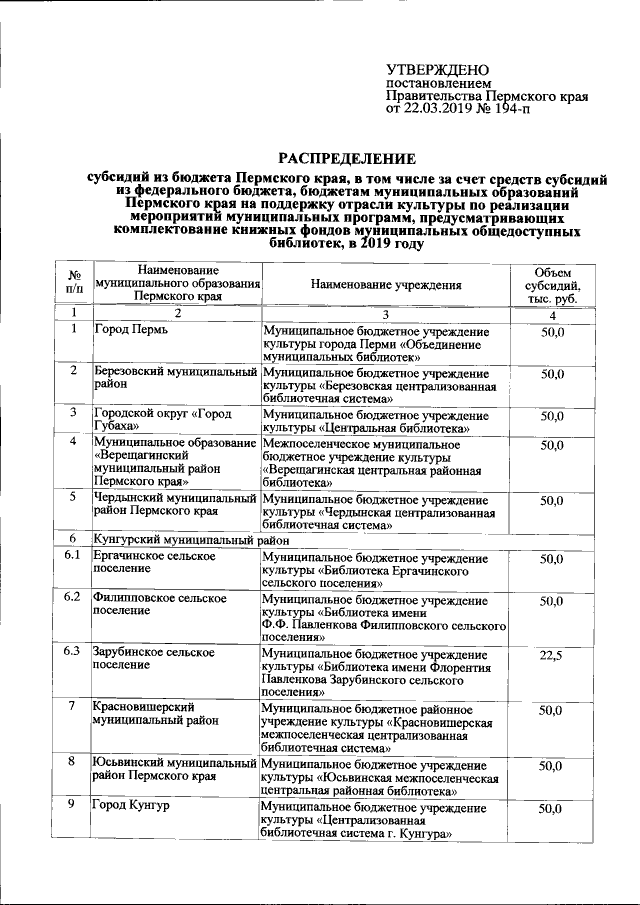 УТВЕРЖДЕНО
постановлением
Правительства Пермского края
от 22.03.2019 № 194-п

РАСПРЕДЕЛЕНИЕ

субсидий из бюджета Пермского края, в том числе за счет средств субсидий из федерального бюджета, бюджетам муниципальных образований Пермского края на поддержку отрасли культуры по реализации мероприятий муниципальных программ, предусматривающих комплектование книжных фондов муниципальных общедоступных библиотек, в 2019 году

| № п/п | Наименование муниципального образования Пермского края | Наименование учреждения | Объем субсидий, тыс. руб. |
|---|---|---|---|
| 1 | 2 | 3 | 4 |
| 1 | Город Пермь | Муниципальное бюджетное учреждение культуры города Перми «Объединение муниципальных библиотек» | 50,0 |
| 2 | Березовский муниципальный район | Муниципальное бюджетное учреждение культуры «Березовская централизованная библиотечная система» | 50,0 |
| 3 | Городской округ «Город Губаха» | Муниципальное бюджетное учреждение культуры «Центральная библиотека» | 50,0 |
| 4 | Муниципальное образование «Верещагинский муниципальный район Пермского края» | Межпоселенческое муниципальное бюджетное учреждение культуры «Верещагинская центральная районная библиотека» | 50,0 |
| 5 | Чердынский муниципальный район Пермского края | Муниципальное бюджетное учреждение культуры «Чердынская централизованная библиотечная система» | 50,0 |
| 6 | Кунгурский муниципальный район | | |
| 6.1 | Ергачинское сельское поселение | Муниципальное бюджетное учреждение культуры «Библиотека Ергачинского сельского поселения» | 50,0 |
| 6.2 | Филипповское сельское поселение | Муниципальное бюджетное учреждение культуры «Библиотека имени Ф.Ф. Павленкова Филипповского сельского поселения» | 50,0 |
| 6.3 | Зарубинское сельское поселение | Муниципальное бюджетное учреждение культуры «Библиотека имени Флорентия Павленкова Зарубинского сельского поселения» | 22,5 |
| 7 | Красновишерский муниципальный район | Муниципальное бюджетное районное учреждение культуры «Красновишерская межпоселенческая централизованная библиотечная система» | 50,0 |
| 8 | Юсьвинский муниципальный район Пермского края | Муниципальное бюджетное учреждение культуры «Юсьвинская межпоселенческая центральная районная библиотека» | 50,0 |
| 9 | Город Кунгур | Муниципальное бюджетное учреждение культуры «Централизованная библиотечная система г. Кунгура» | 50,0 |